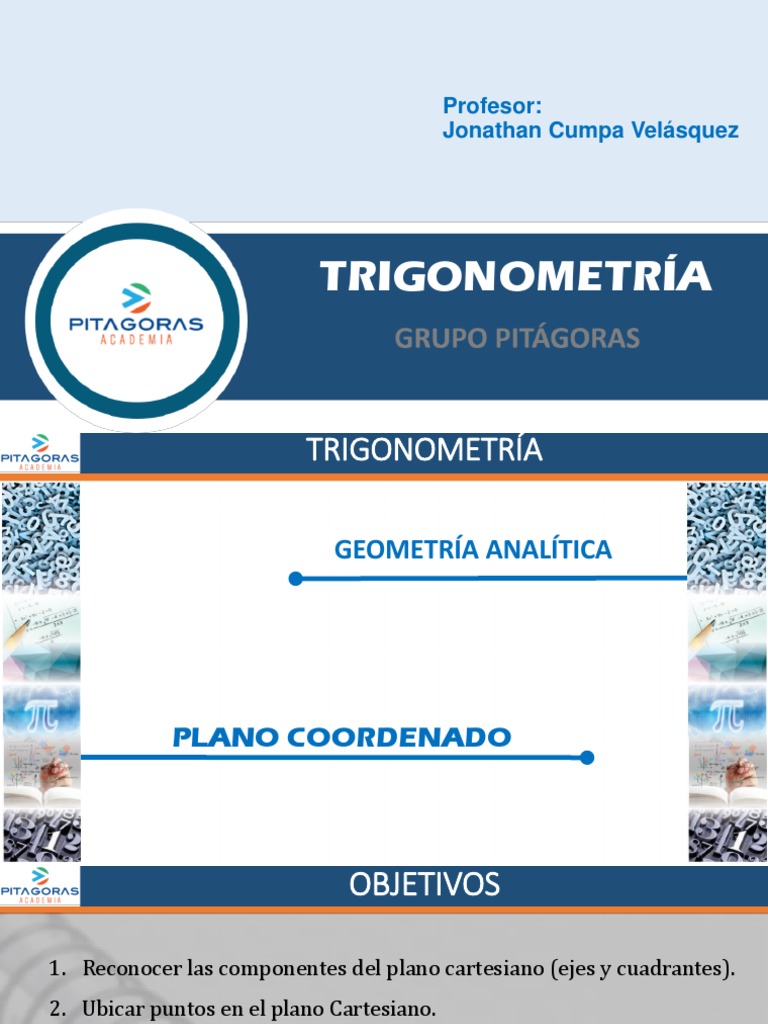 Profesor:
Jonathan Cumpa Velásquez

PITAGORAS
ACADEMIA

TRIGONOMETRÍA

GRUPO PITÁGORAS

PITAGORAS
ACADEMIA

TRIGONOMETRÍA

GEOMETRÍA ANALÍTICA

PLANO COORDENADO

PITAGORAS
ACADEMIA

OBJETIVOS

1. Reconocer las componentes del plano cartesiano (ejes y cuadrantes).

2. Ubicar puntos en el plano Cartesiano.